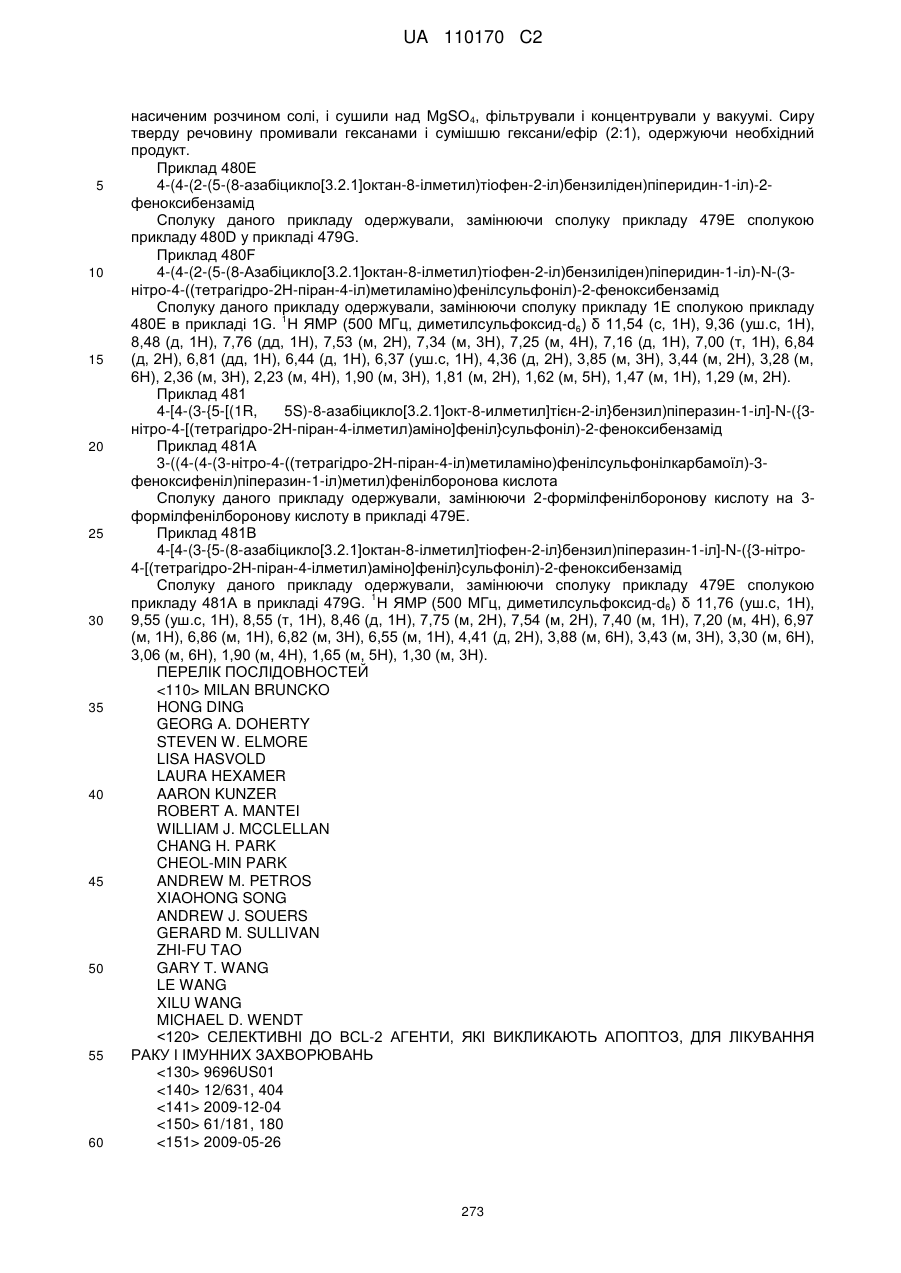 UA 110170 C2

насиченим розчином солі, і сушили над $MgSO_4$, фільтрували і концентрували у вакуумі. Сиру тверду речовину промивали гексанами і сумішшю гексани/ефір (2:1), одержуючи необхідний продукт.

Приклад 480E

5 4-(4-(2-(5-(8-азабіцикло[3.2.1]октан-8-ілметил)тіофен-2-іл)бензиліден)піперидин-1-іл)-2-феноксибензамід

Сполуку даного прикладу одержували, замінюючи сполуку прикладу 479E сполукою прикладу 480D у прикладі 479G.

Приклад 480F

10 4-(4-(2-(5-(8-Азабіцикло[3.2.1]октан-8-ілметил)тіофен-2-іл)бензиліден)піперидин-1-іл)-N-(3-нітро-4-((тетрагідро-2H-піран-4-іл)метиламіно)фенілсульфоніл)-2-феноксибензамід

Сполуку даного прикладу одержували, замінюючи сполуку прикладу 1E сполукою прикладу 480E в прикладі 1G. $^1$H ЯМР (500 МГц, диметилсульфоксид-$d_6$) δ 11,54 (с, 1H), 9,36 (уш.с, 1H), 8,48 (д, 1H), 7,76 (дд, 1H), 7,53 (м, 2H), 7,34 (м, 3H), 7,25 (м, 4H), 7,16 (д, 1H), 7,00 (т, 1H), 6,84

15 (д, 2H), 6,81 (дд, 1H), 6,44 (д, 1H), 6,37 (уш.с, 1H), 4,36 (д, 2H), 3,85 (м, 3H), 3,44 (м, 2H), 3,28 (м, 6H), 2,36 (м, 3H), 2,23 (м, 4H), 1,90 (м, 3H), 1,81 (м, 2H), 1,62 (м, 5H), 1,47 (м, 1H), 1,29 (м, 2H).

Приклад 481

4-[4-(3-{5-[(1R, 5S)-8-азабіцикло[3.2.1]окт-8-илметил]тієн-2-іл}бензил)піперазин-1-іл]-N-({3-нітро-4-[(тетрагідро-2H-піран-4-ілметил)аміно]феніл}сульфоніл)-2-феноксибензамід

20 Приклад 481A

3-((4-(4-(3-нітро-4-((тетрагідро-2H-піран-4-іл)метиламіно)фенілсульфонілкарбамоїл)-3-феноксифеніл)піперазин-1-іл)метил)фенілборонова кислота

Сполуку даного прикладу одержували, замінюючи 2-формілфенілборонову кислоту на 3-формілфенілборонову кислоту в прикладі 479E.

25 Приклад 481B

4-[4-(3-{5-(8-азабіцикло[3.2.1]октан-8-ілметил]тіофен-2-іл}бензил)піперазин-1-іл]-N-({3-нітро-4-[(тетрагідро-2H-піран-4-ілметил)аміно]феніл}сульфоніл)-2-феноксибензамід

Сполуку даного прикладу одержували, замінюючи сполуку прикладу 479E сполукою прикладу 481A в прикладі 479G. $^1$H ЯМР (500 МГц, диметилсульфоксид-$d_6$) δ 11,76 (уш.с, 1H),

30 9,55 (уш.с, 1H), 8,55 (т, 1H), 8,46 (д, 1H), 7,75 (м, 2H), 7,54 (м, 2H), 7,40 (м, 1H), 7,20 (м, 4H), 6,97 (м, 1H), 6,86 (м, 1H), 6,82 (м, 3H), 6,55 (м, 1H), 4,41 (д, 2H), 3,88 (м, 6H), 3,43 (м, 3H), 3,30 (м, 6H), 3,06 (м, 6H), 1,90 (м, 4H), 1,65 (м, 5H), 1,30 (м, 3H).

ПЕРЕЛІК ПОСЛІДОВНОСТЕЙ

<110> MILAN BRUNCKO

35 HONG DING
GEORG A. DOHERTY
STEVEN W. ELMORE
LISA HASVOLD
LAURA HEXAMER
40 AARON KUNZER
ROBERT A. MANTEI
WILLIAM J. MCCLELLAN
CHANG H. PARK
CHEOL-MIN PARK
45 ANDREW M. PETROS
XIAOHONG SONG
ANDREW J. SOUERS
GERARD M. SULLIVAN
ZHI-FU TAO
50 GARY T. WANG
LE WANG
XILU WANG
MICHAEL D. WENDT

<120> СЕЛЕКТИВНІ ДО BCL-2 АГЕНТИ, ЯКІ ВИКЛИКАЮТЬ АПОПТОЗ, ДЛЯ ЛІКУВАННЯ

55 РАКУ І ІМУННИХ ЗАХВОРЮВАНЬ

<130> 9696US01
<140> 12/631, 404
<141> 2009-12-04
<150> 61/181, 180
60 <151> 2009-05-26

273